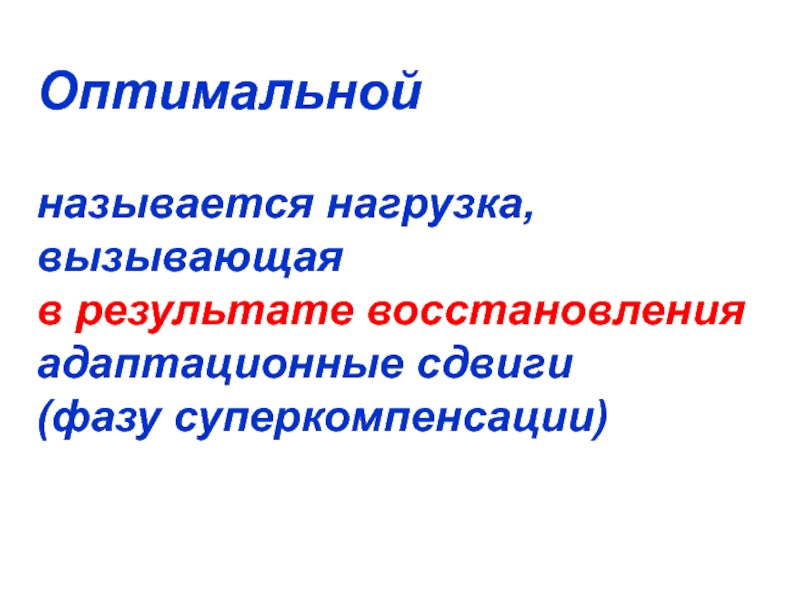 Оптимальной

называется нагрузка, вызывающая в результате восстановления адаптационные сдвиги (фазу суперкомпенсации)